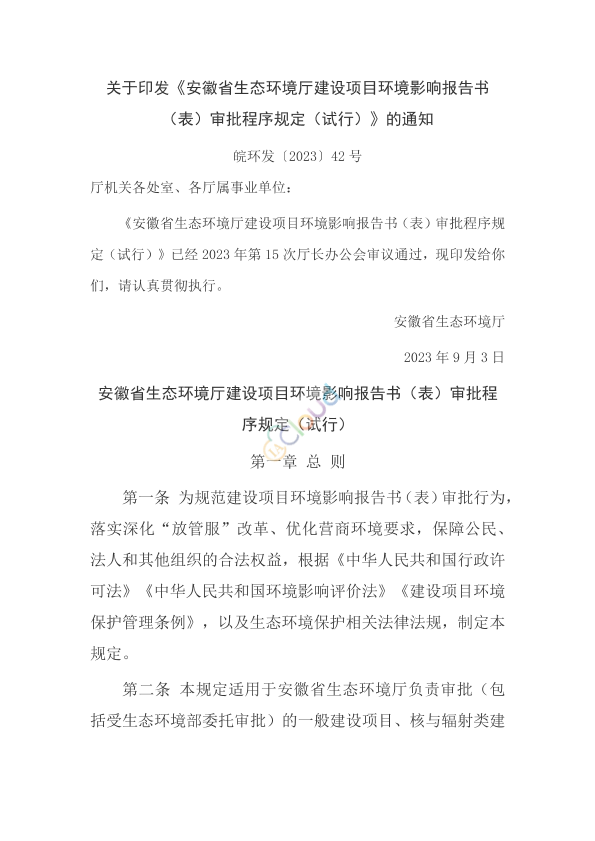 关于印发《安徽省生态环境厅建设项目环境影响报告书（表）审批程序规定（试行）》的通知

皖环发〔2023〕42 号

厅机关各处室、各厅属事业单位：

《安徽省生态环境厅建设项目环境影响报告书（表）审批程序规定（试行）》已经 2023 年第 15 次厅长办公会审议通过，现印发给你们，请认真贯彻执行。

安徽省生态环境厅

2023 年 9 月 3 日

安徽省生态环境厅建设项目环境影响报告书（表）审批程序规定（试行）

第一章 总 则

第一条 为规范建设项目环境影响报告书（表）审批行为，落实深化“放管服”改革、优化营商环境要求，保障公民、法人和其他组织的合法权益，根据《中华人民共和国行政许可法》《中华人民共和国环境影响评价法》《建设项目环境保护管理条例》，以及生态环境保护相关法律法规，制定本规定。

第二条 本规定适用于安徽省生态环境厅负责审批（包括受生态环境部委托审批）的一般建设项目、核与辐射类建